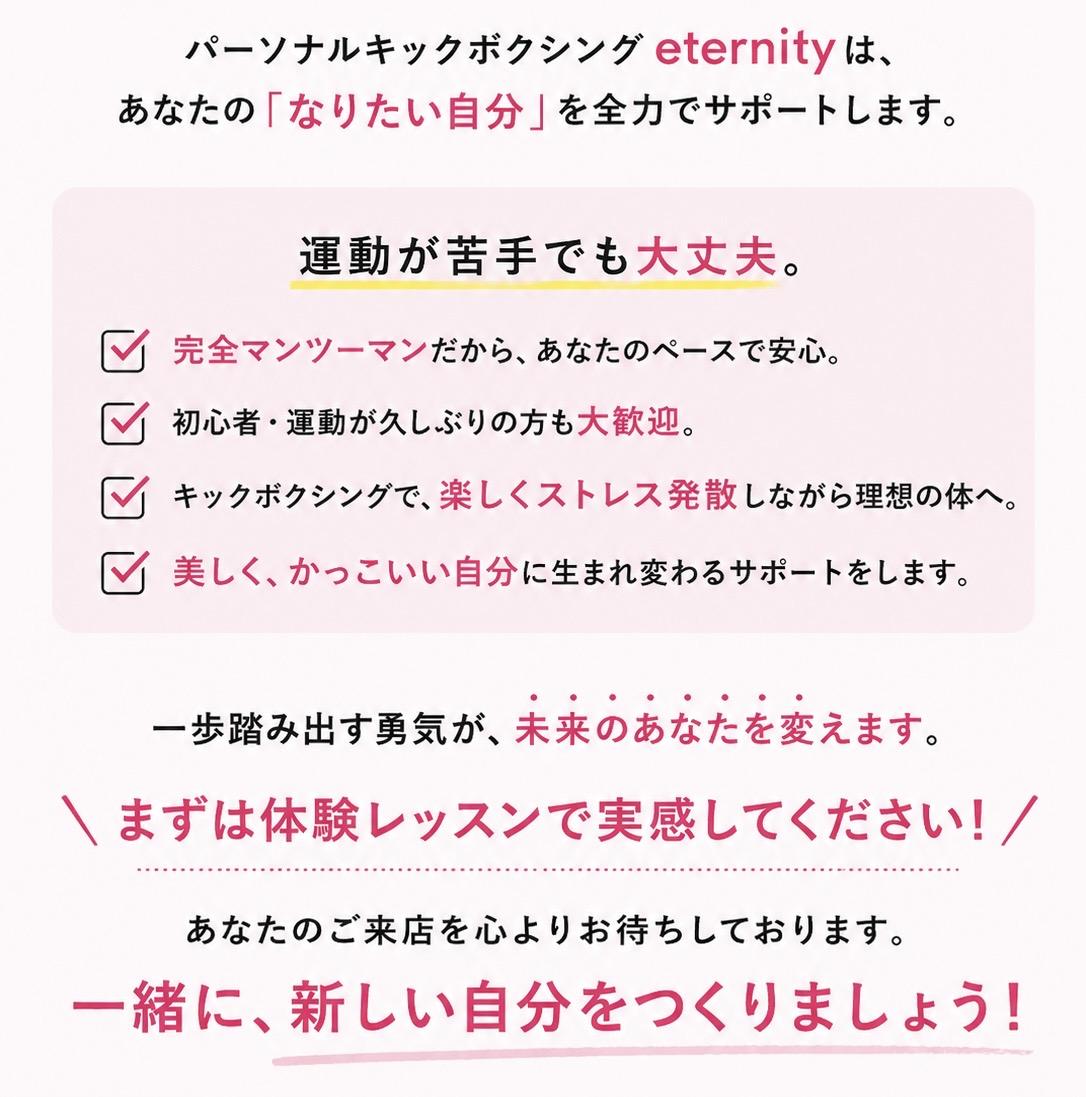 パーソナルキックボクシング eternityは、
あなたの「なりたい自分」を全力でサポートします。

運動が苦手でも大丈夫。

完全マンツーマンだから、あなたのペースで安心。

初心者・運動が久しぶりの方も大歓迎。

キックボクシングで、楽しくストレス発散しながら理想の体へ。

美しく、かっこいい自分に生まれ変わるサポートをします。

一歩踏み出す勇気が、未来のあなたを変えます。

＼ まずは体験レッスンで実感してください！ ／

あなたのご来店を心よりお待ちしております。

一緒に、新しい自分をつくりましょう！